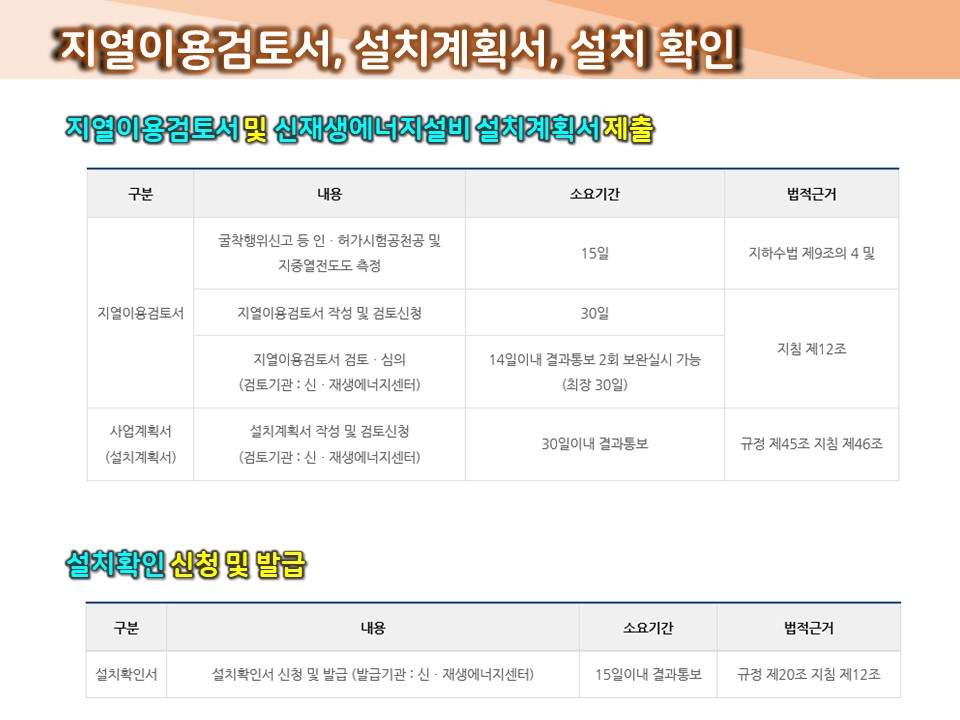 지열이용검토서, 설치계획서, 설치 확인

지열이용검토서 및 신재생에너지설비 설치계획서 제출

| 구분 | 내용 | 소요기간 | 법적근거 |
|---|---|---|---|
| 지열이용검토서 | 굴착행위신고 등 인 · 허가시험공천공 및 지중열전도도 측정 | 15일 | 지하수법 제9조의 4 및 |
| | 지열이용검토서 작성 및 검토신청 | 30일 | 지침 제12조 |
| | 지열이용검토서 검토 · 심의 (검토기관 : 신 · 재생에너지센터) | 14일이내 결과통보 2회 보완실시 가능 (최장 30일) | |
| 사업계획서 (설치계획서) | 설치계획서 작성 및 검토신청 (검토기관 : 신 · 재생에너지센터) | 30일이내 결과통보 | 규정 제45조 지침 제46조 |

설치확인 신청 및 발급

| 구분 | 내용 | 소요기간 | 법적근거 |
|---|---|---|---|
| 설치확인서 | 설치확인서 신청 및 발급 (발급기관 : 신 · 재생에너지센터) | 15일이내 결과통보 | 규정 제20조 지침 제12조 |